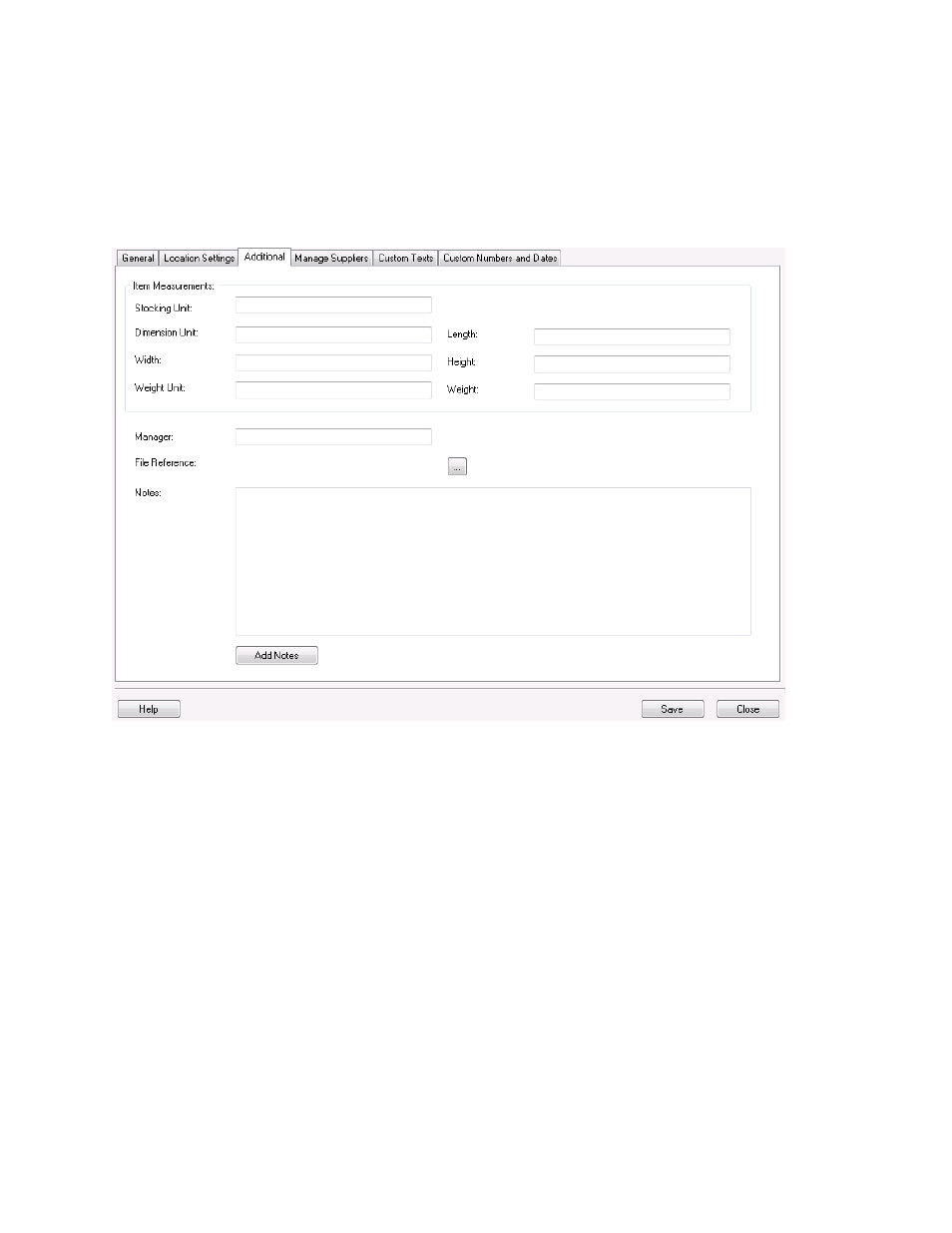 General Location Settings Additional Manage Suppliers Custom Texts Custom Numbers and Dates

Item Measurements:

Stocking Unit:

Dimension Unit: Length:

Width: Height:

Weight Unit: Weight:

Manager:

File Reference: ...

Notes:

Add Notes

Help Save Close